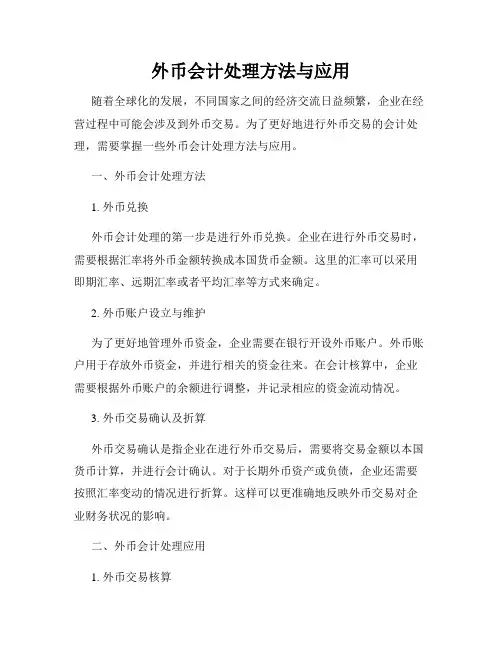 外币会计处理方法与应用

随着全球化的发展，不同国家之间的经济交流日益频繁，企业在经营过程中可能会涉及到外币交易。为了更好地进行外币交易的会计处理，需要掌握一些外币会计处理方法与应用。

一、外币会计处理方法

1. 外币兑换

外币会计处理的第一步是进行外币兑换。企业在进行外币交易时，需要根据汇率将外币金额转换成本国货币金额。这里的汇率可以采用即期汇率、远期汇率或者平均汇率等方式来确定。

2. 外币账户设立与维护

为了更好地管理外币资金，企业需要在银行开设外币账户。外币账户用于存放外币资金，并进行相关的资金往来。在会计核算中，企业需要根据外币账户的余额进行调整，并记录相应的资金流动情况。

3. 外币交易确认及折算

外币交易确认是指企业在进行外币交易后，需要将交易金额以本国货币计算，并进行会计确认。对于长期外币资产或负债，企业还需要按照汇率变动的情况进行折算。这样可以更准确地反映外币交易对企业财务状况的影响。

二、外币会计处理应用

1. 外币交易核算